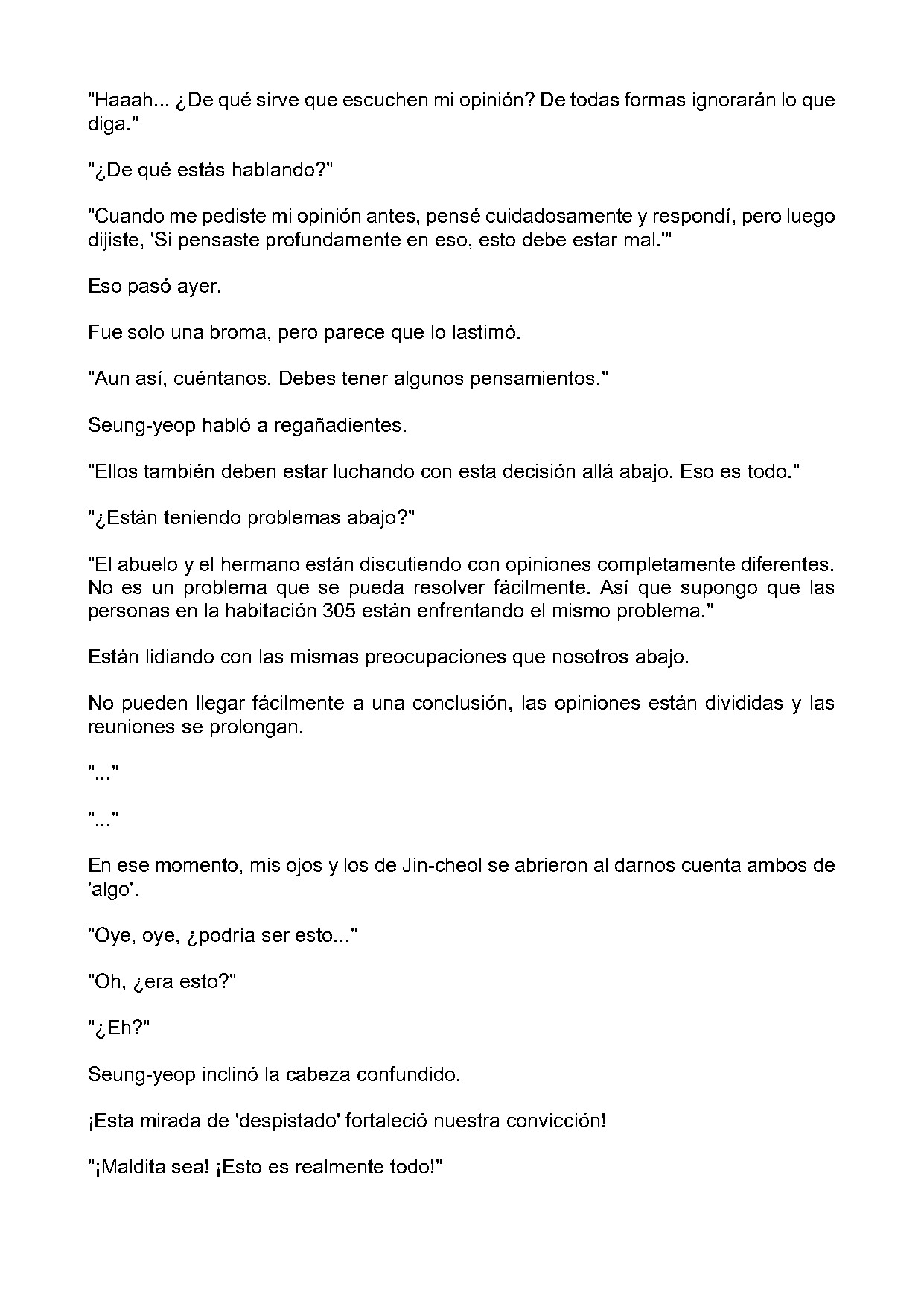 "Haaah... ¿De qué sirve que escuchen mi opinión? De todas formas ignorarán lo que diga."

"¿De qué estás hablando?"

"Cuando me pediste mi opinión antes, pensé cuidadosamente y respondí, pero luego dijiste, 'Si pensaste profundamente en eso, esto debe estar mal.'"

Eso pasó ayer.

Fue solo una broma, pero parece que lo lastimó.

"Aun así, cuéntanos. Debes tener algunos pensamientos."

Seung-yeop habló a regañadientes.

"Ellos también deben estar luchando con esta decisión allá abajo. Eso es todo."

"¿Están teniendo problemas abajo?"

"El abuelo y el hermano están discutiendo con opiniones completamente diferentes. No es un problema que se pueda resolver fácilmente. Así que supongo que las personas en la habitación 305 están enfrentando el mismo problema."

Están lidiando con las mismas preocupaciones que nosotros abajo.

No pueden llegar fácilmente a una conclusión, las opiniones están divididas y las reuniones se prolongan.

"..."

"..."

En ese momento, mis ojos y los de Jin-cheol se abrieron al darnos cuenta ambos de 'algo'.

"Oye, oye, ¿podría ser esto..."

"Oh, ¿era esto?"

"¿Eh?"

Seung-yeop inclinó la cabeza confundido.

¡Esta mirada de 'despistado' fortaleció nuestra convicción!

"¡Maldita sea! ¡Esto es realmente todo!"